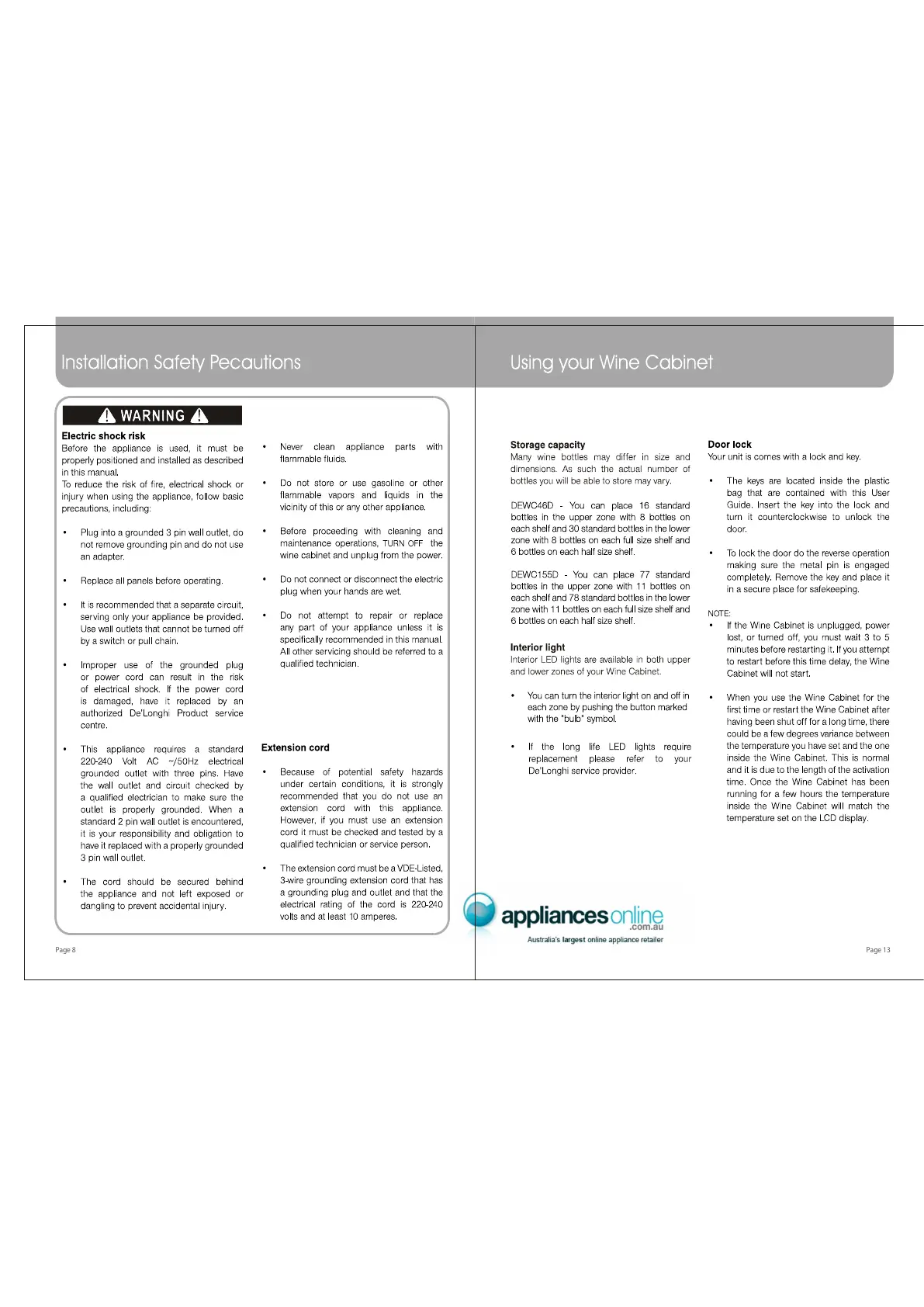 Installation Safety Pecautions

WARNING

Electric shock risk
Before the appliance is used, it must be properly positioned and installed as described in this manual.
To reduce the risk of fire, electrical shock or injury when using the appliance, follow basic precautions, including:

• Plug into a grounded 3 pin wall outlet, do not remove grounding pin and do not use an adapter.

• Replace all panels before operating.

• It is recommended that a separate circuit, serving only your appliance be provided. Use wall outlets that cannot be turned off by a switch or pull chain.

• Improper use of the grounded plug or power cord can result in the risk of electrical shock. If the power cord is damaged, have it replaced by an authorized De'Longhi Product service centre.

• This appliance requires a standard 220-240 Volt AC ~/50Hz electrical grounded outlet with three pins. Have the wall outlet and circuit checked by a qualified electrician to make sure the outlet is properly grounded. When a standard 2 pin wall outlet is encountered, it is your responsibility and obligation to have it replaced with a properly grounded 3 pin wall outlet.

• The cord should be secured behind the appliance and not left exposed or dangling to prevent accidental injury.

• Never clean appliance parts with flammable fluids.

• Do not store or use gasoline or other flammable vapors and liquids in the vicinity of this or any other appliance.

• Before proceeding with cleaning and maintenance operations, TURN OFF the wine cabinet and unplug from the power.

• Do not connect or disconnect the electric plug when your hands are wet.

• Do not attempt to repair or replace any part of your appliance unless it is specifically recommended in this manual. All other servicing should be referred to a qualified technician.

Extension cord

• Because of potential safety hazards under certain conditions, it is strongly recommended that you do not use an extension cord with this appliance. However, if you must use an extension cord it must be checked and tested by a qualified technician or service person.

• The extension cord must be a VDE-Listed, 3-wire grounding extension cord that has a grounding plug and outlet and that the electrical rating of the cord is 220-240 volts and at least 10 amperes.

Page 8

Using your Wine Cabinet

Storage capacity
Many wine bottles may differ in size and dimensions. As such the actual number of bottles you will be able to store may vary.

DEWC46D - You can place 16 standard bottles in the upper zone with 8 bottles on each shelf and 30 standard bottles in the lower zone with 8 bottles on each full size shelf and 6 bottles on each half size shelf.

DEWC155D - You can place 77 standard bottles in the upper zone with 11 bottles on each shelf and 78 standard bottles in the lower zone with 11 bottles on each full size shelf and 6 bottles on each half size shelf.

Interior light
Interior LED lights are available in both upper and lower zones of your Wine Cabinet.

• You can turn the interior light on and off in each zone by pushing the button marked with the "bulb" symbol.

• If the long life LED lights require replacement please refer to your De'Longhi service provider.

Door lock
Your unit is comes with a lock and key.

• The keys are located inside the plastic bag that are contained with this User Guide. Insert the key into the lock and turn it counterclockwise to unlock the door.

• To lock the door do the reverse operation making sure the metal pin is engaged completely. Remove the key and place it in a secure place for safekeeping.

NOTE:
• If the Wine Cabinet is unplugged, power lost, or turned off, you must wait 3 to 5 minutes before restarting it. If you attempt to restart before this time delay, the Wine Cabinet will not start.

• When you use the Wine Cabinet for the first time or restart the Wine Cabinet after having been shut off for a long time, there could be a few degrees variance between the temperature you have set and the one inside the Wine Cabinet. This is normal and it is due to the length of the activation time. Once the Wine Cabinet has been running for a few hours the temperature inside the Wine Cabinet will match the temperature set on the LCD display.

appliancesonline .com.au
Australia's largest online appliance retailer

Page 13